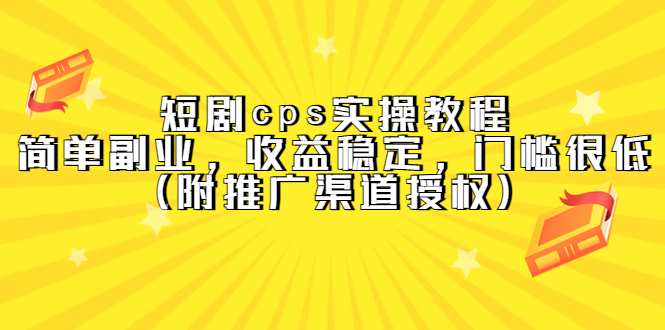 短剧cps实操教程
简单副业，收益稳定，门槛很低
（附推广渠道授权）